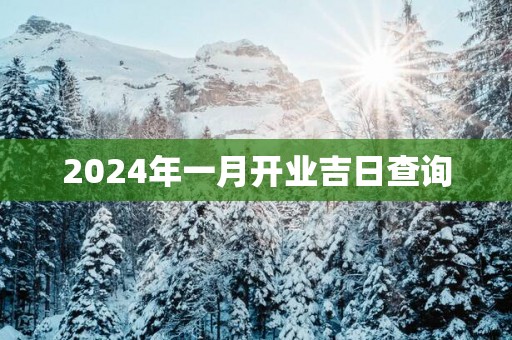 2024年一月开业吉日查询